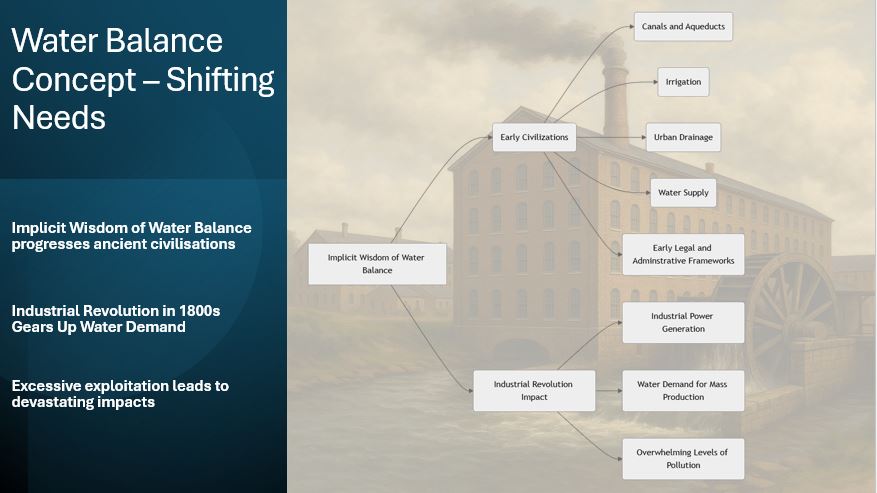 Water Balance Concept – Shifting Needs

Implicit Wisdom of Water Balance progresses ancient civilisations

Industrial Revolution in 1800s Gears Up Water Demand

Excessive exploitation leads to devastating impacts

Implicit Wisdom of Water Balance

Early Civilizations

Canals and Aqueducts

Irrigation

Urban Drainage

Water Supply

Early Legal and Adminstrative Frameworks

Industrial Revolution Impact

Industrial Power Generation

Water Demand for Mass Production

Overwhelming Levels of Pollution